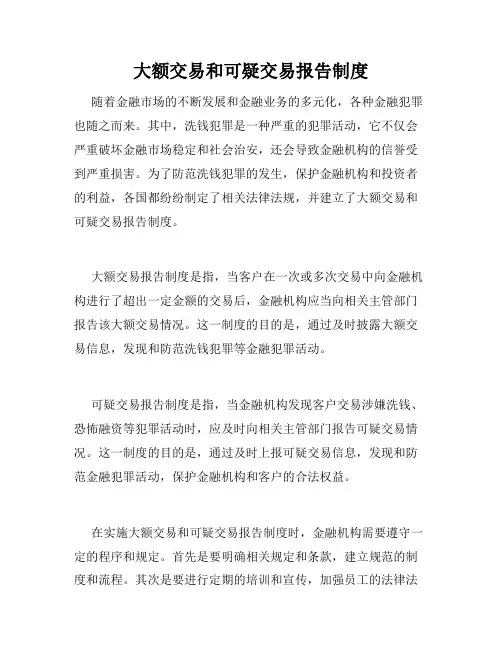 大额交易和可疑交易报告制度

随着金融市场的不断发展和金融业务的多元化，各种金融犯罪也随之而来。其中，洗钱犯罪是一种严重的犯罪活动，它不仅会严重破坏金融市场稳定和社会治安，还会导致金融机构的信誉受到严重损害。为了防范洗钱犯罪的发生，保护金融机构和投资者的利益，各国都纷纷制定了相关法律法规，并建立了大额交易和可疑交易报告制度。

大额交易报告制度是指，当客户在一次或多次交易中向金融机构进行了超出一定金额的交易后，金融机构应当向相关主管部门报告该大额交易情况。这一制度的目的是，通过及时披露大额交易信息，发现和防范洗钱犯罪等金融犯罪活动。

可疑交易报告制度是指，当金融机构发现客户交易涉嫌洗钱、恐怖融资等犯罪活动时，应及时向相关主管部门报告可疑交易情况。这一制度的目的是，通过及时上报可疑交易信息，发现和防范金融犯罪活动，保护金融机构和客户的合法权益。

在实施大额交易和可疑交易报告制度时，金融机构需要遵守一定的程序和规定。首先是要明确相关规定和条款，建立规范的制度和流程。其次是要进行定期的培训和宣传，加强员工的法律法